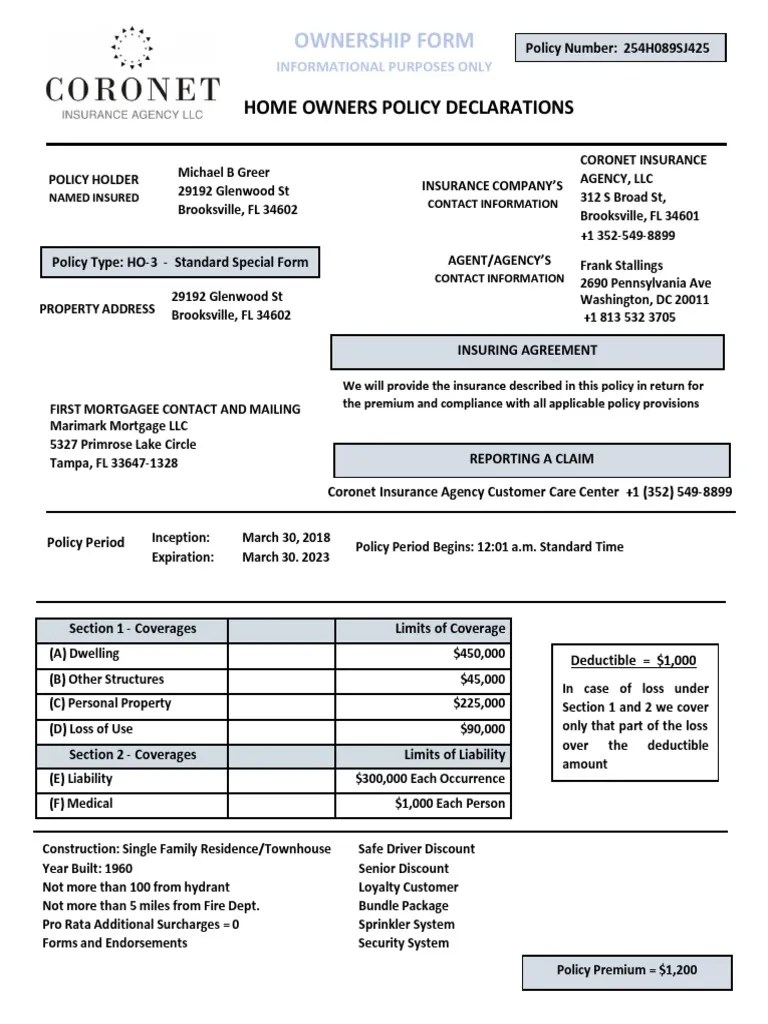 CORONET
INSURANCE AGENCY LLC

OWNERSHIP FORM
INFORMATIONAL PURPOSES ONLY

Policy Number: 254H089SJ425

HOME OWNERS POLICY DECLARATIONS

POLICY HOLDER
NAMED INSURED

Michael B Greer
29192 Glenwood St
Brooksville, FL 34602

INSURANCE COMPANY'S
CONTACT INFORMATION

CORONET INSURANCE AGENCY, LLC
312 S Broad St,
Brooksville, FL 34601
+1 352-549-8899

Policy Type: HO-3 - Standard Special Form

AGENT/AGENCY'S
CONTACT INFORMATION

Frank Stallings
2690 Pennsylvania Ave
Washington, DC 20011
+1 813 532 3705

PROPERTY ADDRESS

29192 Glenwood St
Brooksville, FL 34602

INSURING AGREEMENT

We will provide the insurance described in this policy in return for the premium and compliance with all applicable policy provisions

FIRST MORTGAGEE CONTACT AND MAILING
Marimark Mortgage LLC
5327 Primrose Lake Circle
Tampa, FL 33647-1328

REPORTING A CLAIM

Coronet Insurance Agency Customer Care Center +1 (352) 549-8899

Policy Period

Inception: March 30, 2018
Expiration: March 30. 2023

Policy Period Begins: 12:01 a.m. Standard Time

| Section 1 - Coverages | | Limits of Coverage |
|---|---|---|
| (A) Dwelling | | $450,000 |
| (B) Other Structures | | $45,000 |
| (C) Personal Property | | $225,000 |
| (D) Loss of Use | | $90,000 |
| Section 2 - Coverages | | Limits of Liability |
| (E) Liability | | $300,000 Each Occurrence |
| (F) Medical | | $1,000 Each Person |

Deductible = $1,000

In case of loss under Section 1 and 2 we cover only that part of the loss over the deductible amount

Construction: Single Family Residence/Townhouse
Year Built: 1960
Not more than 100 from hydrant
Not more than 5 miles from Fire Dept.
Pro Rata Additional Surcharges = 0
Forms and Endorsements

Safe Driver Discount
Senior Discount
Loyalty Customer
Bundle Package
Sprinkler System
Security System

Policy Premium = $1,200